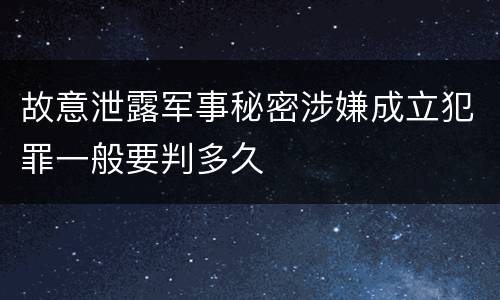 故意泄露军事秘密涉嫌成立犯罪一般要判多久